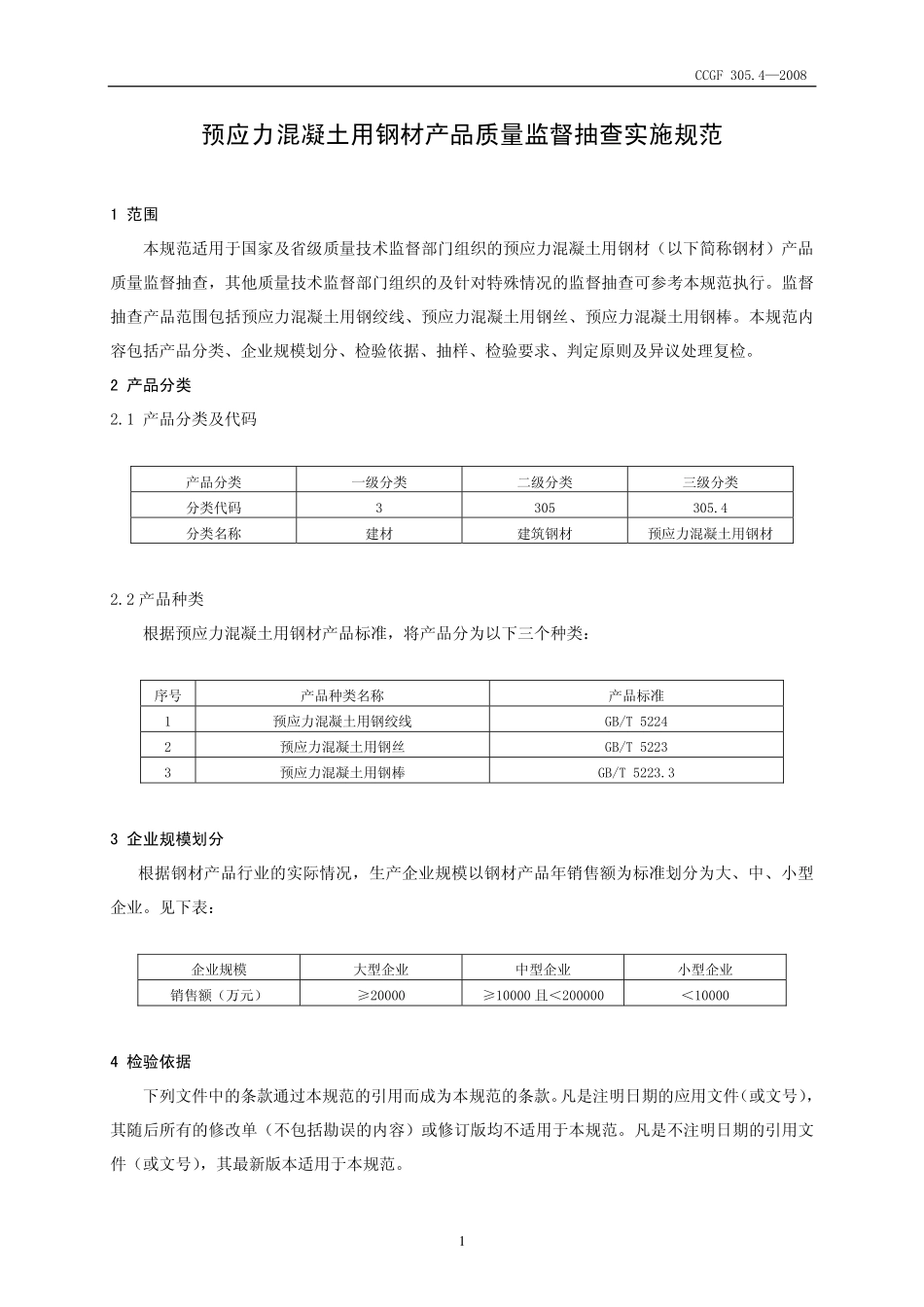 CCGF 305.4—2008

预应力混凝土用钢材产品质量监督抽查实施规范

1 范围

本规范适用于国家及省级质量技术监督部门组织的预应力混凝土用钢材（以下简称钢材）产品质量监督抽查，其他质量技术监督部门组织的及针对特殊情况的监督抽查可参考本规范执行。监督抽查产品范围包括预应力混凝土用钢绞线、预应力混凝土用钢丝、预应力混凝土用钢棒。本规范内容包括产品分类、企业规模划分、检验依据、抽样、检验要求、判定原则及异议处理复检。

2 产品分类

2.1 产品分类及代码

| 产品分类 | 一级分类 | 二级分类 | 三级分类 |
|---|---|---|---|
| 分类代码 | 3 | 305 | 305.4 |
| 分类名称 | 建材 | 建筑钢材 | 预应力混凝土用钢材 |

2.2 产品种类

根据预应力混凝土用钢材产品标准，将产品分为以下三个种类：

| 序号 | 产品种类名称 | 产品标准 |
|---|---|---|
| 1 | 预应力混凝土用钢绞线 | GB/T 5224 |
| 2 | 预应力混凝土用钢丝 | GB/T 5223 |
| 3 | 预应力混凝土用钢棒 | GB/T 5223.3 |

3 企业规模划分

根据钢材产品行业的实际情况，生产企业规模以钢材产品年销售额为标准划分为大、中、小型企业。见下表：

| 企业规模 | 大型企业 | 中型企业 | 小型企业 |
|---|---|---|---|
| 销售额（万元） | ≥20000 | ≥10000 且＜200000 | ＜10000 |

4 检验依据

下列文件中的条款通过本规范的引用而成为本规范的条款。凡是注明日期的应用文件（或文号），其随后所有的修改单（不包括勘误的内容）或修订版均不适用于本规范。凡是不注明日期的引用文件（或文号），其最新版本适用于本规范。

1